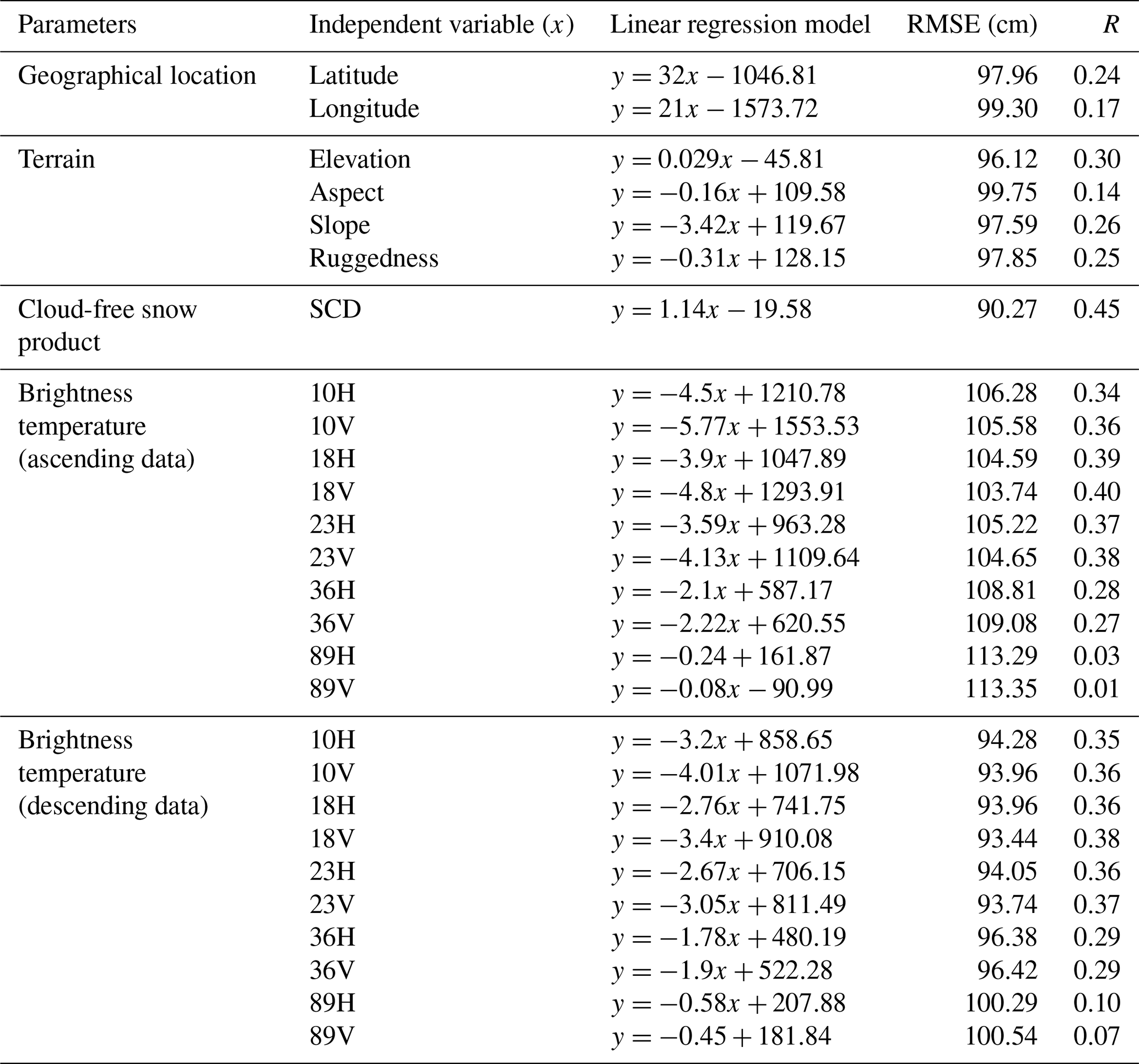 | Parameters | Independent variable ($x$) | Linear regression model | RMSE (cm) | $R$ |
|---|---|---|---|---|
| Geographical location | Latitude | $y = 32x - 1046.81$ | 97.96 | 0.24 |
| | Longitude | $y = 21x - 1573.72$ | 99.30 | 0.17 |
| Terrain | Elevation | $y = 0.029x - 45.81$ | 96.12 | 0.30 |
| | Aspect | $y = -0.16x + 109.58$ | 99.75 | 0.14 |
| | Slope | $y = -3.42x + 119.67$ | 97.59 | 0.26 |
| | Ruggedness | $y = -0.31x + 128.15$ | 97.85 | 0.25 |
| Cloud-free snow product | SCD | $y = 1.14x - 19.58$ | 90.27 | 0.45 |
| Brightness temperature (ascending data) | 10H | $y = -4.5x + 1210.78$ | 106.28 | 0.34 |
| | 10V | $y = -5.77x + 1553.53$ | 105.58 | 0.36 |
| | 18H | $y = -3.9x + 1047.89$ | 104.59 | 0.39 |
| | 18V | $y = -4.8x + 1293.91$ | 103.74 | 0.40 |
| | 23H | $y = -3.59x + 963.28$ | 105.22 | 0.37 |
| | 23V | $y = -4.13x + 1109.64$ | 104.65 | 0.38 |
| | 36H | $y = -2.1x + 587.17$ | 108.81 | 0.28 |
| | 36V | $y = -2.22x + 620.55$ | 109.08 | 0.27 |
| | 89H | $y = -0.24 + 161.87$ | 113.29 | 0.03 |
| | 89V | $y = -0.08x - 90.99$ | 113.35 | 0.01 |
| Brightness temperature (descending data) | 10H | $y = -3.2x + 858.65$ | 94.28 | 0.35 |
| | 10V | $y = -4.01x + 1071.98$ | 93.96 | 0.36 |
| | 18H | $y = -2.76x + 741.75$ | 93.96 | 0.36 |
| | 18V | $y = -3.4x + 910.08$ | 93.44 | 0.38 |
| | 23H | $y = -2.67x + 706.15$ | 94.05 | 0.36 |
| | 23V | $y = -3.05x + 811.49$ | 93.74 | 0.37 |
| | 36H | $y = -1.78x + 480.19$ | 96.38 | 0.29 |
| | 36V | $y = -1.9x + 522.28$ | 96.42 | 0.29 |
| | 89H | $y = -0.58x + 207.88$ | 100.29 | 0.10 |
| | 89V | $y = -0.45 + 181.84$ | 100.54 | 0.07 |